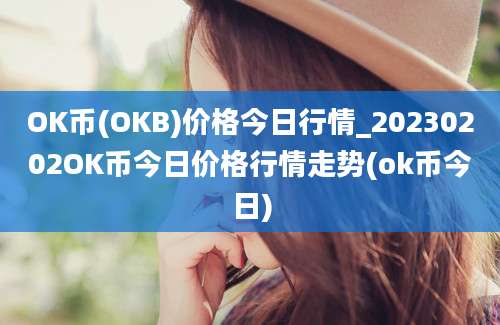 OK币(OKB)价格今日行情_20230202OK币今日价格行情走势(ok币今日)